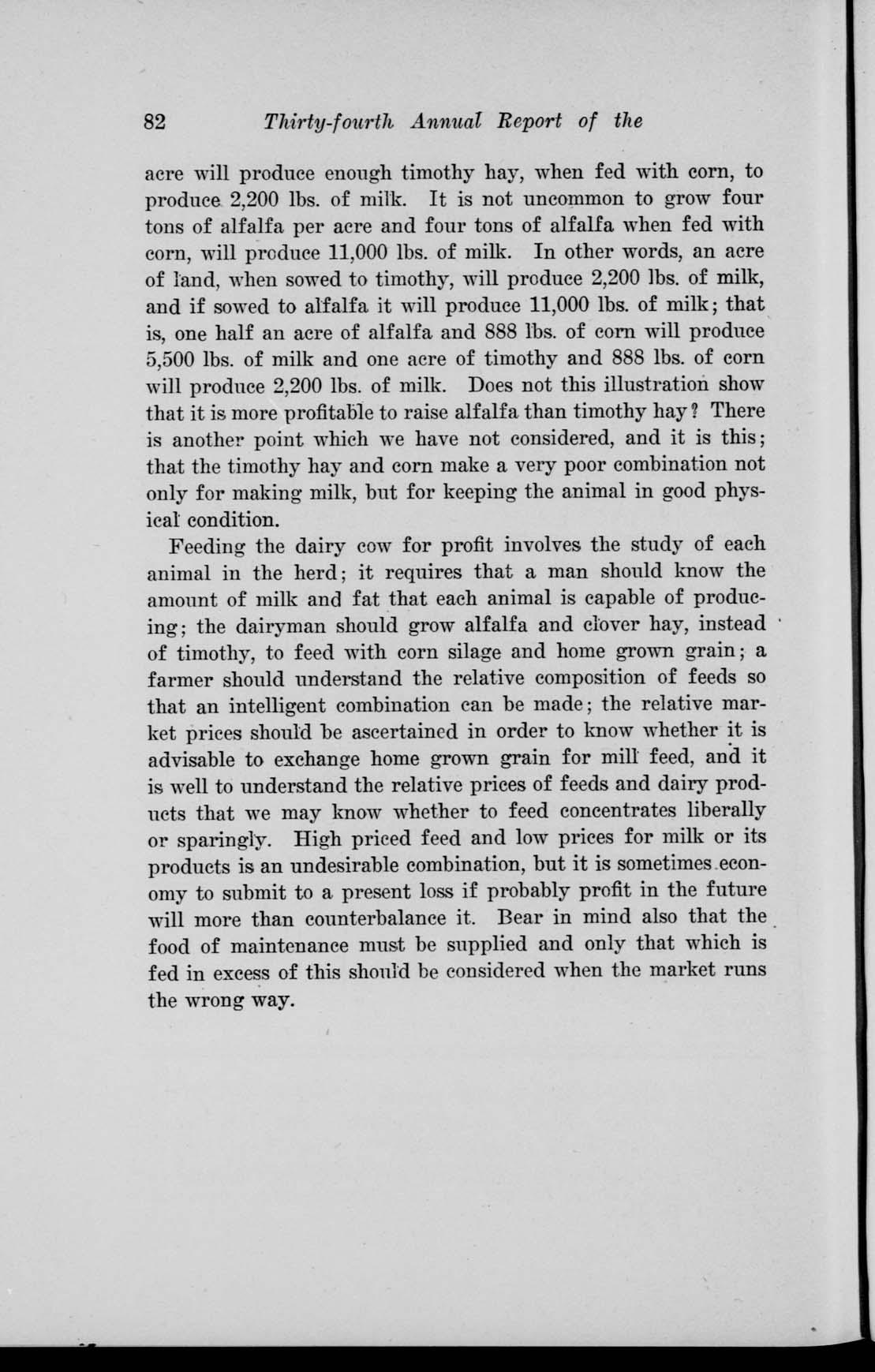 82 Thirty-fourth Annual Report of the

acre will produce enough timothy hay, when fed with corn, to produce 2,200 lbs. of milk. It is not uncommon to grow four tons of alfalfa per acre and four tons of alfalfa when fed with corn, will produce 11,000 lbs. of milk. In other words, an acre of land, when sowed to timothy, will produce 2,200 lbs. of milk, and if sowed to alfalfa it will produce 11,000 lbs. of milk; that is, one half an acre of alfalfa and 888 lbs. of corn will produce 5,500 lbs. of milk and one acre of timothy and 888 lbs. of corn will produce 2,200 lbs. of milk. Does not this illustration show that it is more profitable to raise alfalfa than timothy hay? There is another point which we have not considered, and it is this; that the timothy hay and corn make a very poor combination not only for making milk, but for keeping the animal in good physical condition.

Feeding the dairy cow for profit involves the study of each animal in the herd; it requires that a man should know the amount of milk and fat that each animal is capable of producing; the dairyman should grow alfalfa and clover hay, instead of timothy, to feed with corn silage and home grown grain; a farmer should understand the relative composition of feeds so that an intelligent combination can be made; the relative market prices should be ascertained in order to know whether it is advisable to exchange home grown grain for mill feed, and it is well to understand the relative prices of feeds and dairy products that we may know whether to feed concentrates liberally or sparingly. High priced feed and low prices for milk or its products is an undesirable combination, but it is sometimes economy to submit to a present loss if probably profit in the future will more than counterbalance it. Bear in mind also that the food of maintenance must be supplied and only that which is fed in excess of this should be considered when the market runs the wrong way.